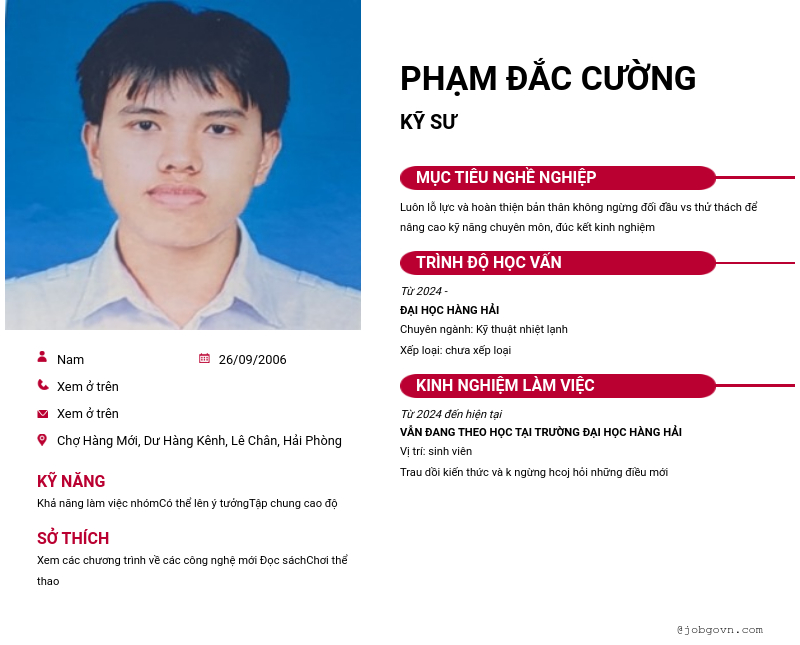 PHẠM ĐẮC CƯỜNG

KỸ SƯ

MỤC TIÊU NGHỀ NGHIỆP

Luôn lỗ lực và hoàn thiện bản thân không ngừng đối đầu vs thử thách để nâng cao kỹ năng chuyên môn, đúc kết kinh nghiệm

TRÌNH ĐỘ HỌC VẤN

Từ 2024 -

ĐẠI HỌC HÀNG HẢI

Chuyên ngành: Kỹ thuật nhiệt lạnh

Xếp loại: chưa xếp loại

KINH NGHIỆM LÀM VIỆC

Từ 2024 đến hiện tại

VẪN ĐANG THEO HỌC TẠI TRƯỜNG ĐẠI HỌC HÀNG HẢI

Vị trí: sinh viên

Trau dồi kiến thức và k ngừng hcoj hỏi những điều mới

Nam

26/09/2006

Xem ở trên

Xem ở trên

Chợ Hàng Mới, Dư Hàng Kênh, Lê Chân, Hải Phòng

KỸ NĂNG

Khả năng làm việc nhómCó thể lên ý tưởngTập chung cao độ

SỞ THÍCH

Xem các chương trình về các công nghệ mới Đọc sáchChơi thể thao

@jobgovn.com